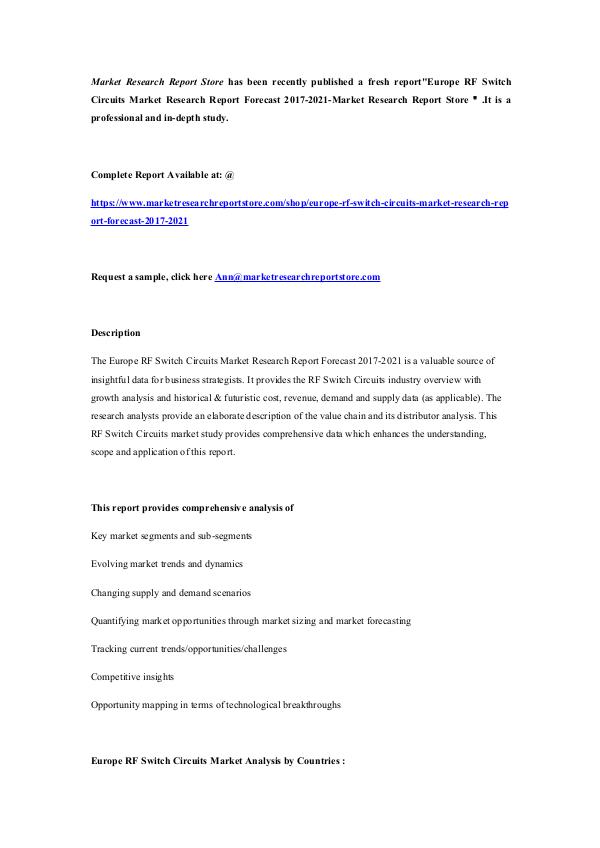 Market Research Report Store has been recently published a fresh report"Europe RF Switch Circuits Market Research Report Forecast 2017-2021-Market Research Report Store " .It is a professional and in-depth study.

Complete Report Available at: @

https://www.marketresearchreportstore.com/shop/europe-rf-switch-circuits-market-research-report-forecast-2017-2021

Request a sample, click here Ann@marketresearchreportstore.com

Description

The Europe RF Switch Circuits Market Research Report Forecast 2017-2021 is a valuable source of insightful data for business strategists. It provides the RF Switch Circuits industry overview with growth analysis and historical & futuristic cost, revenue, demand and supply data (as applicable). The research analysts provide an elaborate description of the value chain and its distributor analysis. This RF Switch Circuits market study provides comprehensive data which enhances the understanding, scope and application of this report.

This report provides comprehensive analysis of

Key market segments and sub-segments

Evolving market trends and dynamics

Changing supply and demand scenarios

Quantifying market opportunities through market sizing and market forecasting

Tracking current trends/opportunities/challenges

Competitive insights

Opportunity mapping in terms of technological breakthroughs

Europe RF Switch Circuits Market Analysis by Countries :